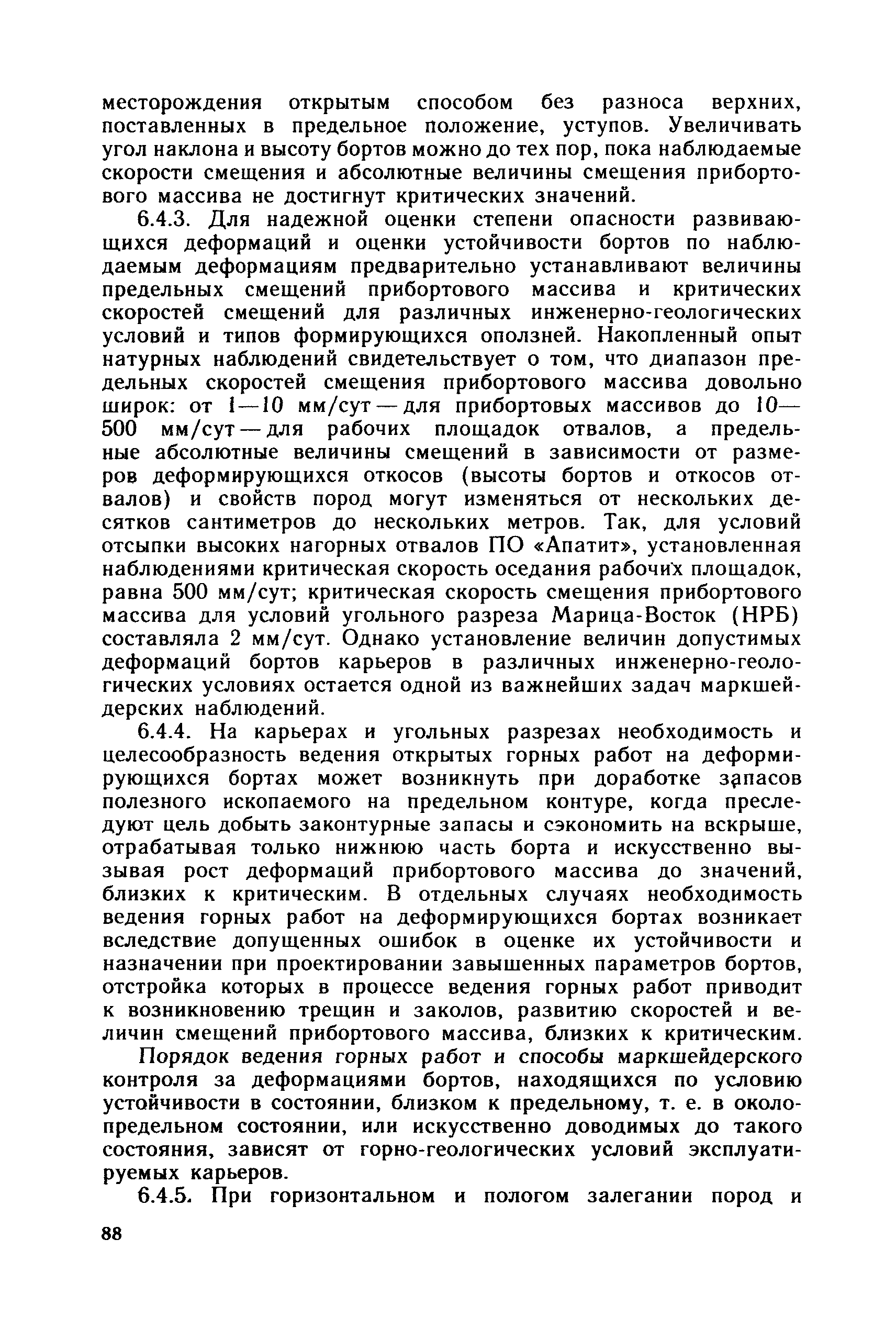 месторождения открытым способом без разноса верхних, поставленных в предельное положение, уступов. Увеличивать угол наклона и высоту бортов можно до тех пор, пока наблюдаемые скорости смещения и абсолютные величины смещения прибортового массива не достигнут критических значений.

6.4.3. Для надежной оценки степени опасности развивающихся деформаций и оценки устойчивости бортов по наблюдаемым деформациям предварительно устанавливают величины предельных смещений прибортового массива и критических скоростей смещений для различных инженерно-геологических условий и типов формирующихся оползней. Накопленный опыт натурных наблюдений свидетельствует о том, что диапазон предельных скоростей смещения прибортового массива довольно широк: от 1—10 мм/сут — для прибортовых массивов до 10—500 мм/сут — для рабочих площадок отвалов, а предельные абсолютные величины смещений в зависимости от размеров деформирующихся откосов (высоты бортов и откосов отвалов) и свойств пород могут изменяться от нескольких десятков сантиметров до нескольких метров. Так, для условий отсыпки высоких нагорных отвалов ПО «Апатит», установленная наблюдениями критическая скорость оседания рабочих площадок, равна 500 мм/сут; критическая скорость смещения прибортового массива для условий угольного разреза Марица-Восток (НРБ) составляла 2 мм/сут. Однако установление величин допустимых деформаций бортов карьеров в различных инженерно-геологических условиях остается одной из важнейших задач маркшейдерских наблюдений.

6.4.4. На карьерах и угольных разрезах необходимость и целесообразность ведения открытых горных работ на деформирующихся бортах может возникнуть при доработке запасов полезного ископаемого на предельном контуре, когда преследуют цель добыть законтурные запасы и сэкономить на вскрыше, отрабатывая только нижнюю часть борта и искусственно вызывая рост деформаций прибортового массива до значений, близких к критическим. В отдельных случаях необходимость ведения горных работ на деформирующихся бортах возникает вследствие допущенных ошибок в оценке их устойчивости и назначении при проектировании завышенных параметров бортов, отстройка которых в процессе ведения горных работ приводит к возникновению трещин и заколов, развитию скоростей и величин смещений прибортового массива, близких к критическим.

Порядок ведения горных работ и способы маркшейдерского контроля за деформациями бортов, находящихся по условию устойчивости в состоянии, близком к предельному, т. е. в околопредельном состоянии, или искусственно доводимых до такого состояния, зависят от горно-геологических условий эксплуатируемых карьеров.

6.4.5. При горизонтальном и пологом залегании пород и

88